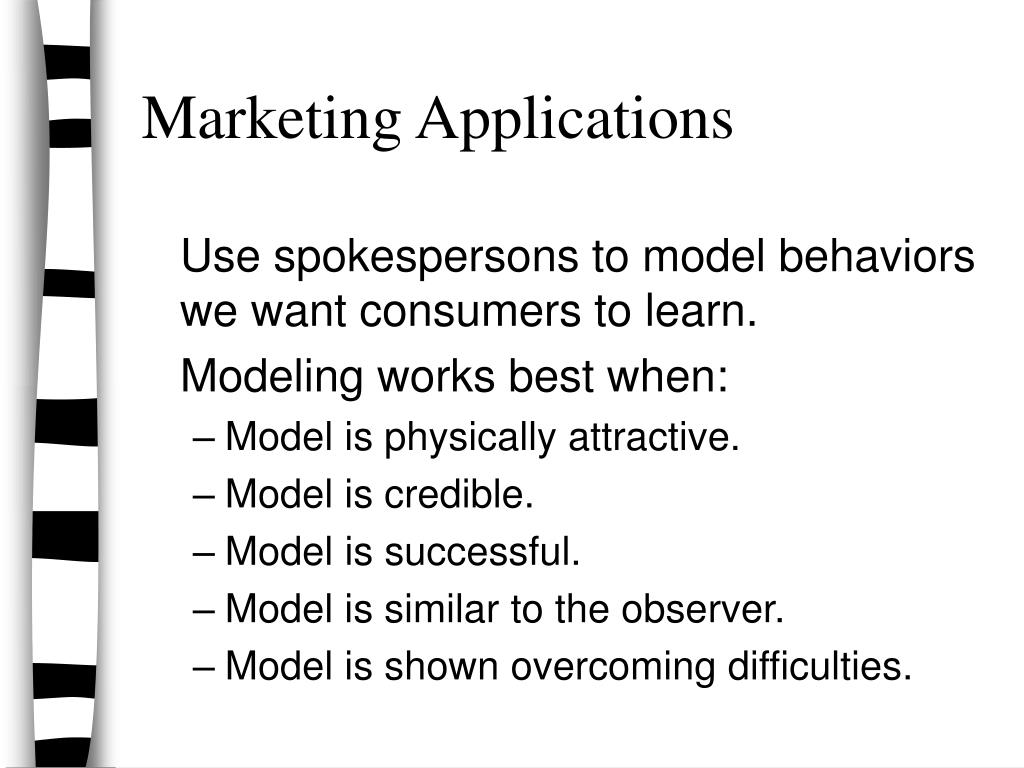 Marketing Applications

Use spokespersons to model behaviors we want consumers to learn.

Modeling works best when:

– Model is physically attractive.
– Model is credible.
– Model is successful.
– Model is similar to the observer.
– Model is shown overcoming difficulties.